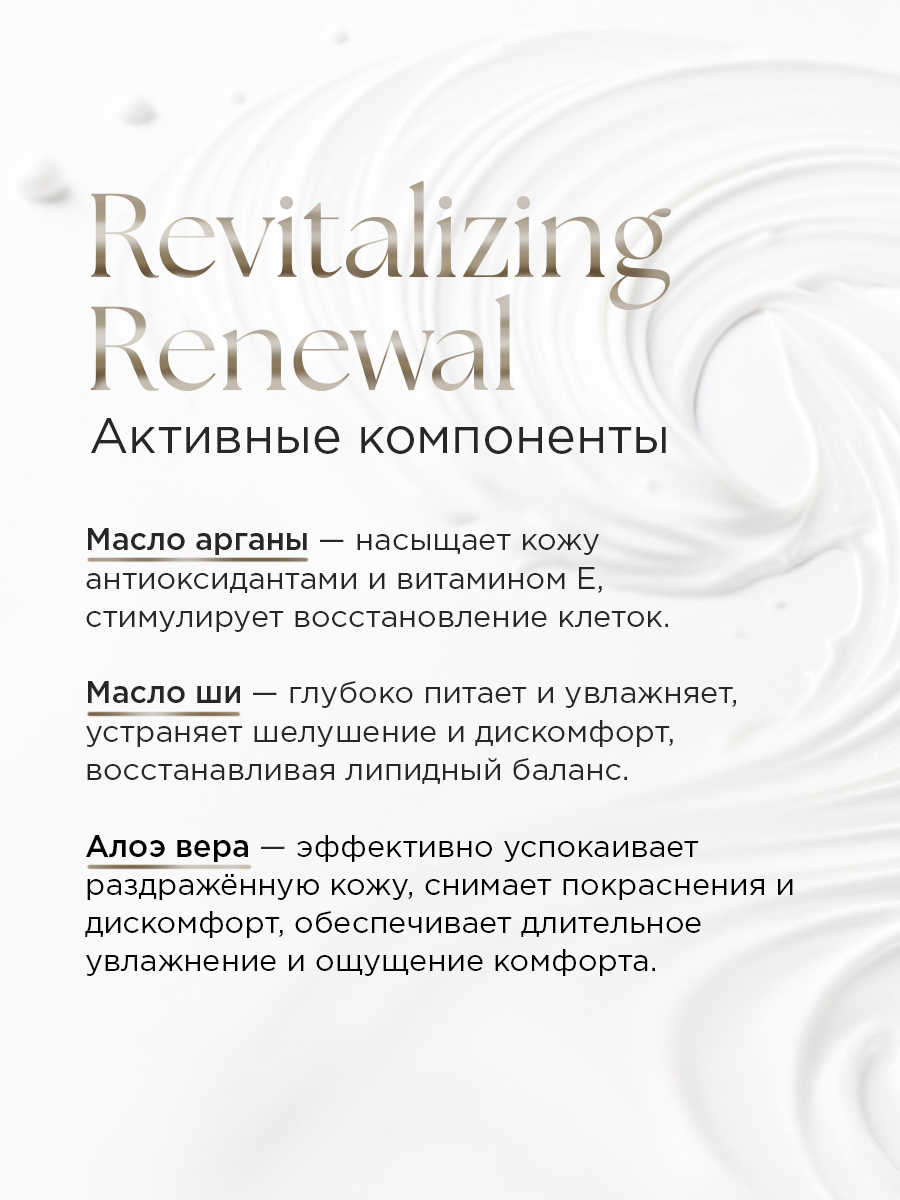 Revitalizing Renewal
Активные компоненты

Масло арганы — насыщает кожу антиоксидантами и витамином Е, стимулирует восстановление клеток.

Масло ши — глубоко питает и увлажняет, устраняет шелушение и дискомфорт, восстанавливая липидный баланс.

Алоэ вера — эффективно успокаивает раздражённую кожу, снимает покраснения и дискомфорт, обеспечивает длительное увлажнение и ощущение комфорта.